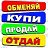 ОБМЕНЯЙ
КУПИ
ПРОДАЙ
ОТДАЙ